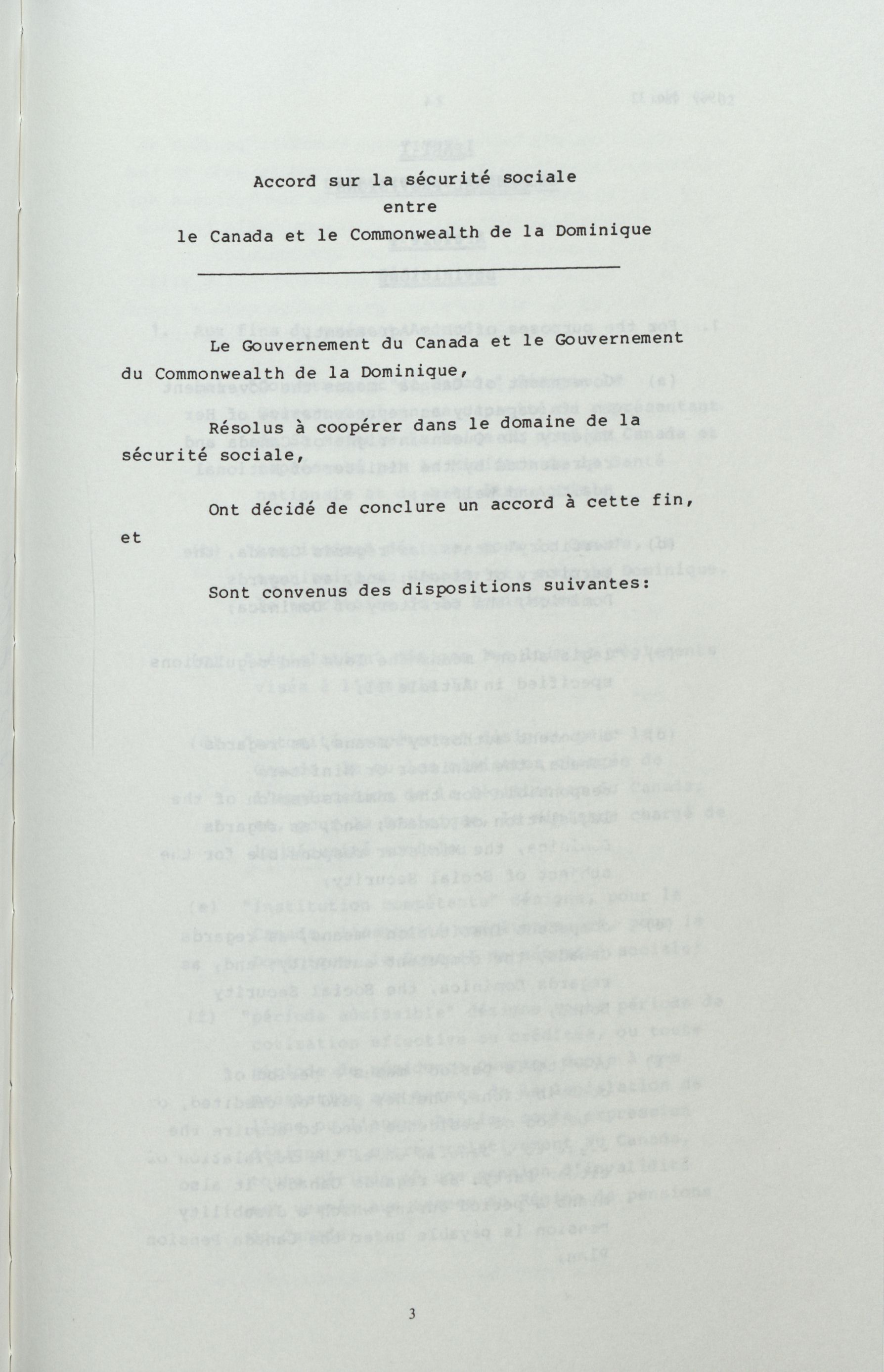 Accord sur la sécurité sociale
entre
le Canada et le Commonwealth de la Dominique

Le Gouvernement du Canada et le Gouvernement du Commonwealth de la Dominique,

Résolus à coopérer dans le domaine de la sécurité sociale,

Ont décidé de conclure un accord à cette fin, et

Sont convenus des dispositions suivantes:

3